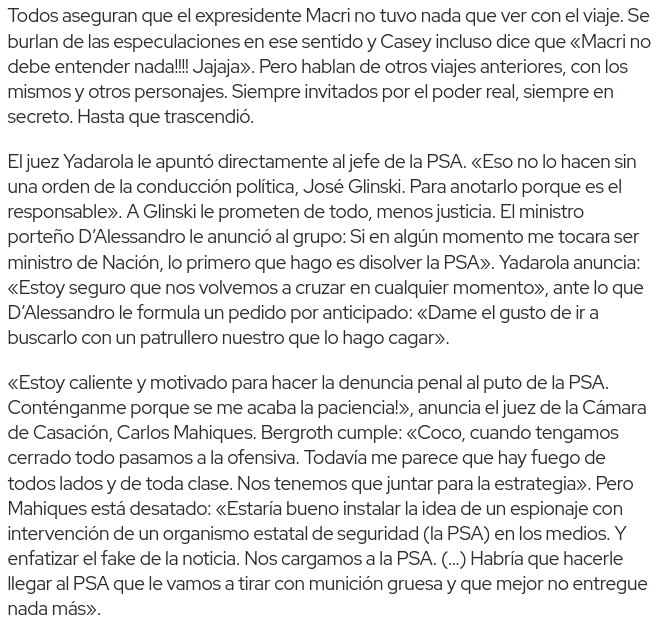 Todos aseguran que el expresidente Macri no tuvo nada que ver con el viaje. Se burlan de las especulaciones en ese sentido y Casey incluso dice que «Macri no debe entender nada!!!! Jajaja». Pero hablan de otros viajes anteriores, con los mismos y otros personajes. Siempre invitados por el poder real, siempre en secreto. Hasta que trascendió.

El juez Yadarola le apuntó directamente al jefe de la PSA. «Eso no lo hacen sin una orden de la conducción política, José Glinski. Para anotarlo porque es el responsable». A Glinski le prometen de todo, menos justicia. El ministro porteño D'Alessandro le anunció al grupo: Si en algún momento me tocara ser ministro de Nación, lo primero que hago es disolver la PSA». Yadarola anuncia: «Estoy seguro que nos volvemos a cruzar en cualquier momento», ante lo que D'Alessandro le formula un pedido por anticipado: «Dame el gusto de ir a buscarlo con un patrullero nuestro que lo hago cagar».

«Estoy caliente y motivado para hacer la denuncia penal al puto de la PSA. Conténganme porque se me acaba la paciencia!», anuncia el juez de la Cámara de Casación, Carlos Mahiques. Bergroth cumple: «Coco, cuando tengamos cerrado todo pasamos a la ofensiva. Todavía me parece que hay fuego de todos lados y de toda clase. Nos tenemos que juntar para la estrategia». Pero Mahiques está desatado: «Estaría bueno instalar la idea de un espionaje con intervención de un organismo estatal de seguridad (la PSA) en los medios. Y enfatizar el fake de la noticia. Nos cargamos a la PSA. (...) Habría que hacerle llegar al PSA que le vamos a tirar con munición gruesa y que mejor no entregue nada más».